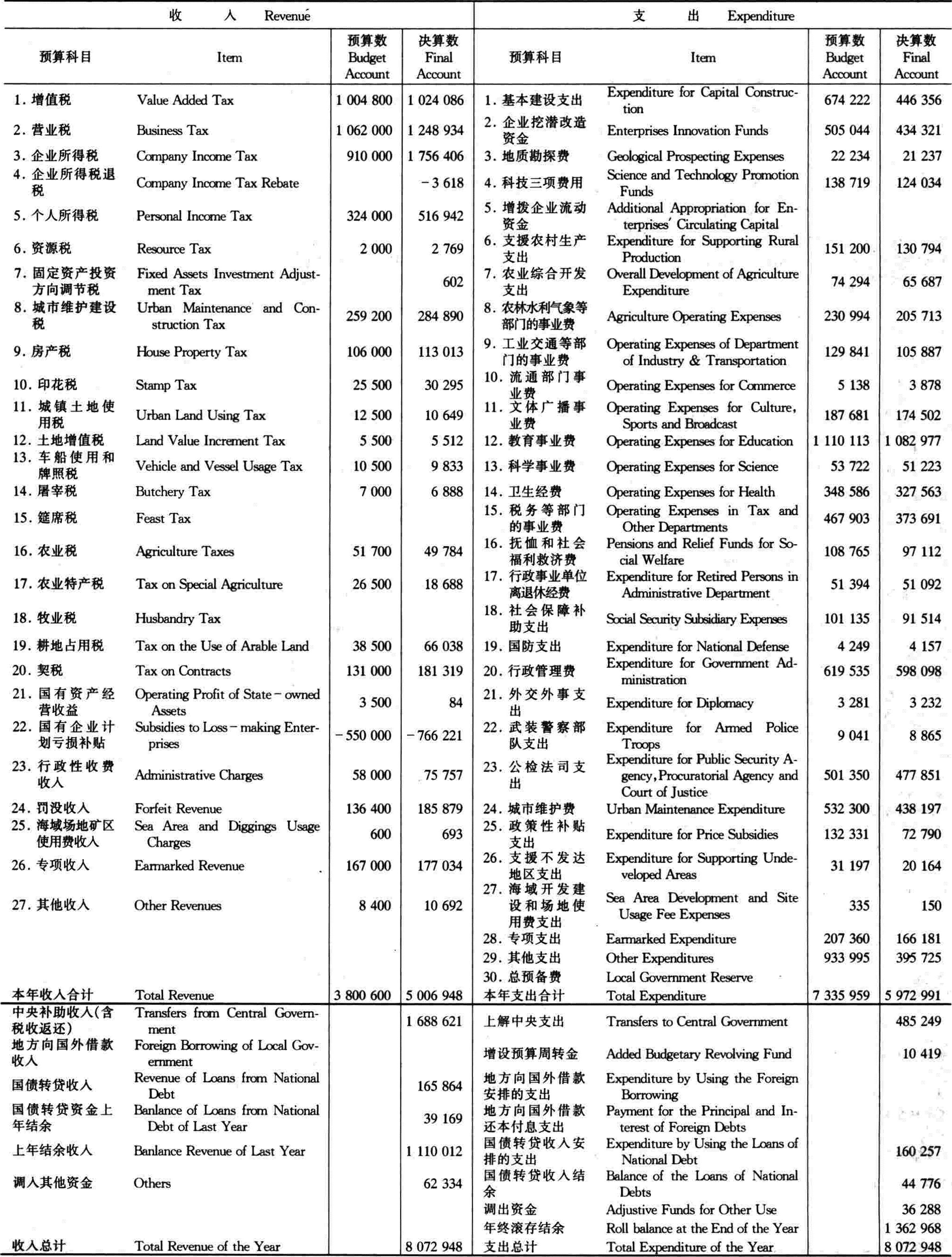 | 收 入 Revenue | | | | 支 出 Expenditure | | | |
|---|---|---|---|---|---|---|---|
| 预算科目 | Item | 预算数 Budget Account | 决算数 Final Account | 预算科目 | Item | 预算数 Budget Account | 决算数 Final Account |
| 1. 增值税 | Value Added Tax | 1 004 800 | 1 024 086 | 1. 基本建设支出 | Expenditure for Capital Construction | 674 222 | 446 356 |
| 2. 营业税 | Business Tax | 1 062 000 | 1 248 934 | 2. 企业挖潜改造资金 | Enterprises Innovation Funds | 505 044 | 434 321 |
| 3. 企业所得税 | Company Income Tax | 910 000 | 1 756 406 | 3. 地质勘探费 | Geological Prospecting Expenses | 22 234 | 21 237 |
| 4. 企业所得税退税 | Company Income Tax Rebate | | -3 618 | 4. 科技三项费用 | Science and Technology Promotion Funds | 138 719 | 124 034 |
| 5. 个人所得税 | Personal Income Tax | 324 000 | 516 942 | 5. 增拨企业流动资金 | Additional Appropriation for Enterprises' Circulating Capital | | |
| 6. 资源税 | Resource Tax | 2 000 | 2 769 | 6. 支援农村生产支出 | Expenditure for Supporting Rural Production | 151 200 | 130 794 |
| 7. 固定资产投资方向调节税 | Fixed Assets Investment Adjustment Tax | | 602 | 7. 农业综合开发支出 | Overall Development of Agriculture Expenditure | 74 294 | 65 687 |
| 8. 城市维护建设税 | Urban Maintenance and Construction Tax | 259 200 | 284 890 | 8. 农林水利气象等部门的事业费 | Agriculture Operating Expenses | 230 994 | 205 713 |
| 9. 房产税 | House Property Tax | 106 000 | 113 013 | 9. 工业交通等部门的事业费 | Operating Expenses of Department of Industry & Transportation | 129 841 | 105 887 |
| 10. 印花税 | Stamp Tax | 25 500 | 30 295 | 10. 流通部门事业费 | Operating Expenses for Commerce | 5 138 | 3 878 |
| 11. 城镇土地使用税 | Urban Land Using Tax | 12 500 | 10 649 | 11. 文体广播事业费 | Operating Expenses for Culture, Sports and Broadcast | 187 681 | 174 502 |
| 12. 土地增值税 | Land Value Increment Tax | 5 500 | 5 512 | 12. 教育事业费 | Operating Expenses for Education | 1 110 113 | 1 082 977 |
| 13. 车船使用和牌照税 | Vehicle and Vessel Usage Tax | 10 500 | 9 833 | 13. 科学事业费 | Operating Expenses for Science | 53 722 | 51 223 |
| 14. 屠宰税 | Butchery Tax | 7 000 | 6 888 | 14. 卫生经费 | Operating Expenses for Health | 348 586 | 327 563 |
| 15. 筵席税 | Feast Tax | | | 15. 税务等部门的事业费 | Operating Expenses in Tax and Other Departments | 467 903 | 373 691 |
| 16. 农业税 | Agriculture Taxes | 51 700 | 49 784 | 16. 抚恤和社会福利救济费 | Pensions and Relief Funds for Social Welfare | 108 765 | 97 112 |
| 17. 农业特产税 | Tax on Special Agriculture | 26 500 | 18 688 | 17. 行政事业单位离退休经费 | Expenditure for Retired Persons in Administrative Department | 51 394 | 51 092 |
| 18. 牧业税 | Husbandry Tax | | | 18. 社会保障补助支出 | Social Security Subsidiary Expenses | 101 135 | 91 514 |
| 19. 耕地占用税 | Tax on the Use of Arable Land | 38 500 | 66 038 | 19. 国防支出 | Expenditure for National Defense | 4 249 | 4 157 |
| 20. 契税 | Tax on Contracts | 131 000 | 181 319 | 20. 行政管理费 | Expenditure for Government Administration | 619 535 | 598 098 |
| 21. 国有资产经营收益 | Operating Profit of State-owned Assets | 3 500 | 84 | 21. 外交外事支出 | Expenditure for Diplomacy | 3 281 | 3 232 |
| 22. 国有企业计划亏损补贴 | Subsidies to Loss-making Enterprises | -550 000 | -766 221 | 22. 武装警察部队支出 | Expenditure for Armed Police Troops | 9 041 | 8 865 |
| 23. 行政性收费收入 | Administrative Charges | 58 000 | 75 757 | 23. 公检法司支出 | Expenditure for Public Security Agency, Procuratorial Agency and Court of Justice | 501 350 | 477 851 |
| 24. 罚没收入 | Forfeit Revenue | 136 400 | 185 879 | 24. 城市维护费 | Urban Maintenance Expenditure | 532 300 | 438 197 |
| 25. 海域场地矿区使用费收入 | Sea Area and Diggings Usage Charges | 600 | 693 | 25. 政策性补贴支出 | Expenditure for Price Subsidies | 132 331 | 72 790 |
| 26. 专项收入 | Earmarked Revenue | 167 000 | 177 034 | 26. 支援不发达地区支出 | Expenditure for Supporting Undeveloped Areas | 31 197 | 20 164 |
| 27. 其他收入 | Other Revenues | 8 400 | 10 692 | 27. 海域开发建设和场地使用费支出 | Sea Area Development and Site Usage Fee Expenses | 335 | 150 |
| | | | | 28. 专项支出 | Earmarked Expenditure | 207 360 | 166 181 |
| | | | | 29. 其他支出 | Other Expenditures | 933 995 | 395 725 |
| | | | | 30. 总预备费 | Local Government Reserve | | |
| 本年收入合计 | Total Revenue | 3 800 600 | 5 006 948 | 本年支出合计 | Total Expenditure | 7 335 959 | 5 972 991 |
| 中央补助收入(含税收返还) | Transfers from Central Government | | 1 688 621 | 上解中央支出 | Transfers to Central Government | | 485 249 |
| 地方向国外借款收入 | Foreign Borrowing of Local Government | | | 增设预算周转金 | Added Budgetary Revolving Fund | | 10 419 |
| 国债转贷收入 | Revenue of Loans from National Debt | | 165 864 | 地方向国外借款安排的支出 | Expenditure by Using the Foreign Borrowing | | |
| 国债转贷资金上年结余 | Banlance of Loans from National Debt of Last Year | | 39 169 | 地方向国外借款还本付息支出 | Payment for the Principal and Interest of Foreign Debts | | |
| 上年结余收入 | Banlance Revenue of Last Year | | 1 110 012 | 国债转贷收入安排的支出 | Expenditure by Using the Loans of National Debt | | 160 257 |
| 调入其他资金 | Others | | 62 334 | 国债转贷收入结余 | Balance of the Loans of National Debts | | 44 776 |
| | | | | 调出资金 | Adjustive Funds for Other Use | | 36 288 |
| | | | | 年终滚存结余 | Roll balance at the End of the Year | | 1 362 968 |
| 收入总计 | Total Revenue of the Year | | 8 072 948 | 支出总计 | Total Expenditure of the Year | | 8 072 948 |